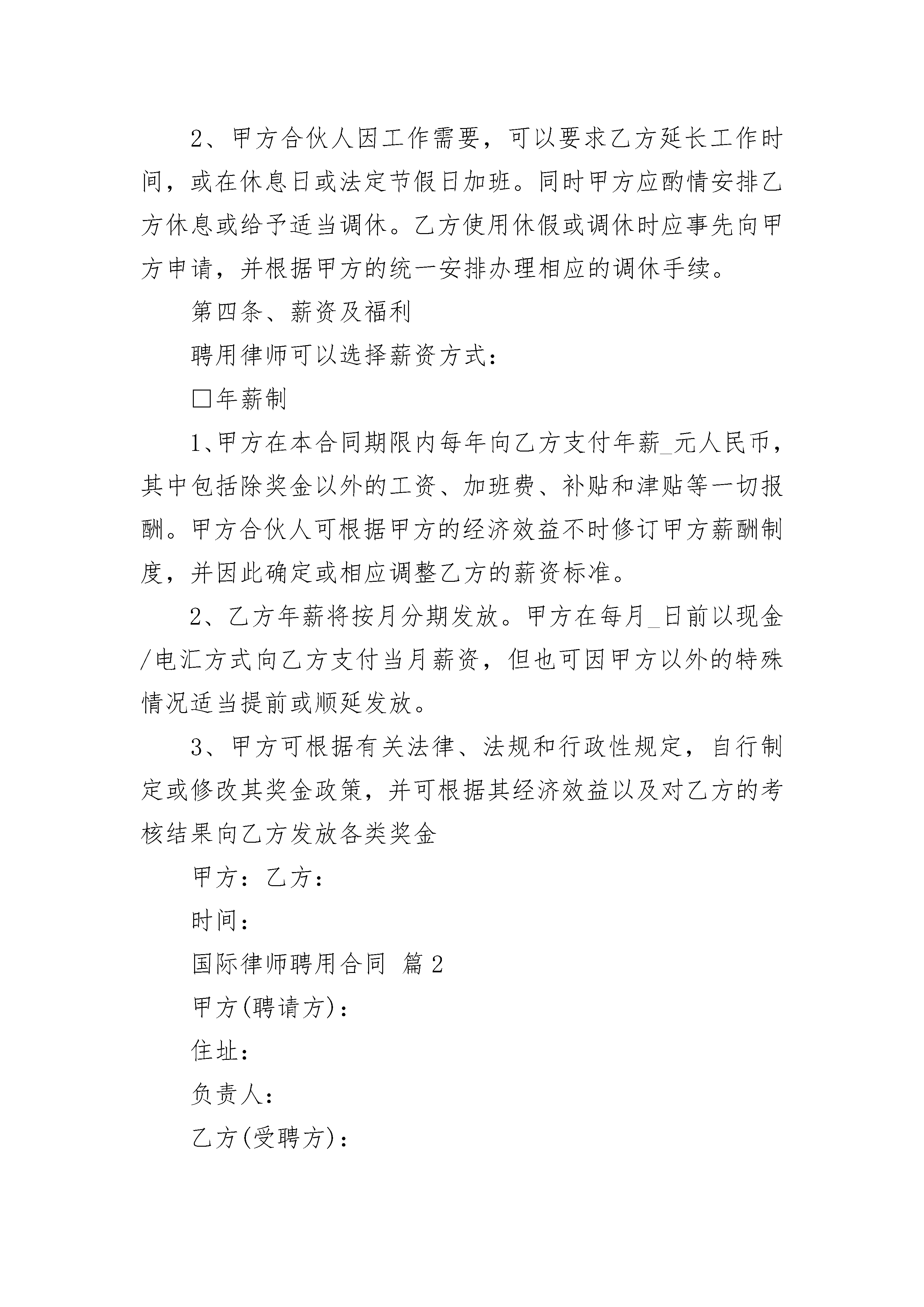 2、甲方合伙人因工作需要，可以要求乙方延长工作时间，或在休息日或法定节假日加班。同时甲方应酌情安排乙方休息或给予适当调休。乙方使用休假或调休时应事先向甲方申请，并根据甲方的统一安排办理相应的调休手续。

第四条、薪资及福利

聘用律师可以选择薪资方式：

□年薪制

1、甲方在本合同期限内每年向乙方支付年薪_元人民币，其中包括除奖金以外的工资、加班费、补贴和津贴等一切报酬。甲方合伙人可根据甲方的经济效益不时修订甲方薪酬制度，并因此确定或相应调整乙方的薪资标准。

2、乙方年薪将按月分期发放。甲方在每月_日前以现金/电汇方式向乙方支付当月薪资，但也可因甲方以外的特殊情况适当提前或顺延发放。

3、甲方可根据有关法律、法规和行政性规定，自行制定或修改其奖金政策，并可根据其经济效益以及对乙方的考核结果向乙方发放各类奖金

甲方：乙方：

时间：

国际律师聘用合同 篇2

甲方(聘请方)：

住址：

负责人：

乙方(受聘方)：